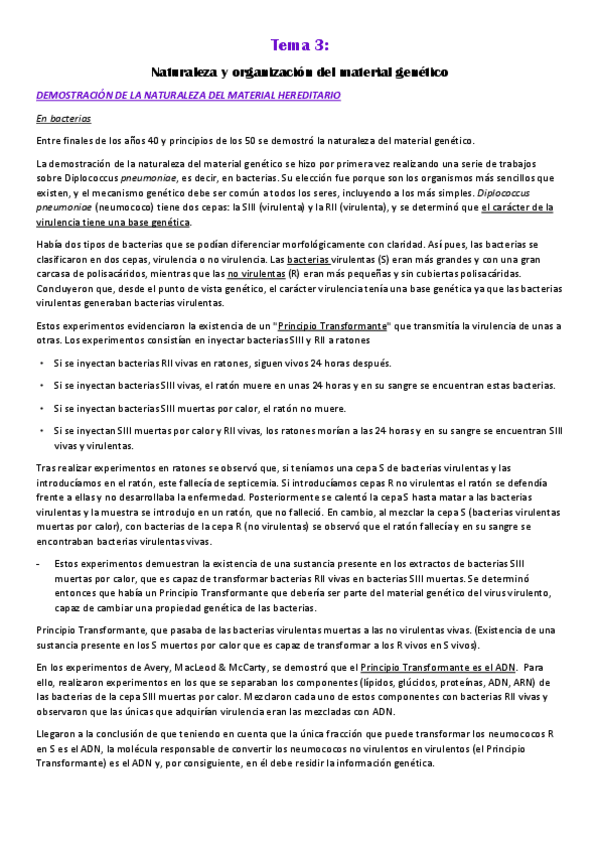 Tema 3:

Naturaleza y organización del material genético

DEMOSTRACIÓN DE LA NATURALEZA DEL MATERIAL HEREDITARIO

En bacterias

Entre finales de los años 40 y principios de los 50 se demostró la naturaleza del material genético.

La demostración de la naturaleza del material genético se hizo por primera vez realizando una serie de trabajos sobre Diplococcus pneumoniae, es decir, en bacterias. Su elección fue porque son los organismos más sencillos que existen, y el mecanismo genético debe ser común a todos los seres, incluyendo a los más simples. Diplococcus pneumoniae (neumococo) tiene dos cepas: la SIII (virulenta) y la RII (virulenta), y se determinó que el carácter de la virulencia tiene una base genética.

Había dos tipos de bacterias que se podían diferenciar morfológicamente con claridad. Así pues, las bacterias se clasificaron en dos cepas, virulencia o no virulencia. Las bacterias virulentas (S) eran más grandes y con una gran carcasa de polisacáridos, mientras que las no virulentas (R) eran más pequeñas y sin cubiertas polisacáridas. Concluyeron que, desde el punto de vista genético, el carácter virulencia tenía una base genética ya que las bacterias virulentas generaban bacterias virulentas.

Estos experimentos evidenciaron la existencia de un "Principio Transformante" que transmitía la virulencia de unas a otras. Los experimentos consistían en inyectar bacterias SIII y RII a ratones

• Si se inyectan bacterias RII vivas en ratones, siguen vivos 24 horas después.

• Si se inyectan bacterias SIII vivas, el ratón muere en unas 24 horas y en su sangre se encuentran estas bacterias.

• Si se inyectan bacterias SIII muertas por calor, el ratón no muere.

• Si se inyectan SIII muertas por calor y RII vivas, los ratones morían a las 24 horas y en su sangre se encuentran SIII vivas y virulentas.

Tras realizar experimentos en ratones se observó que, si teníamos una cepa S de bacterias virulentas y las introducíamos en el ratón, este fallecía de septicemia. Si introducíamos cepas R no virulentas el ratón se defendía frente a ellas y no desarrollaba la enfermedad. Posteriormente se calentó la cepa S hasta matar a las bacterias virulentas y la muestra se introdujo en un ratón, que no falleció. En cambio, al mezclar la cepa S (bacterias virulentas muertas por calor), con bacterias de la cepa R (no virulentas) se observó que el ratón fallecía y en su sangre se encontraban bacterias virulentas vivas.

- Estos experimentos demuestran la existencia de una sustancia presente en los extractos de bacterias SIII muertas por calor, que es capaz de transformar bacterias RII vivas en bacterias SIII muertas. Se determinó entonces que había un Principio Transformante que debería ser parte del material genético del virus virulento, capaz de cambiar una propiedad genética de las bacterias.

Principio Transformante, que pasaba de las bacterias virulentas muertas a las no virulentas vivas. (Existencia de una sustancia presente en los S muertos por calor que es capaz de transformar a los R vivos en S vivos).

En los experimentos de Avery, MacLeod & McCarty, se demostró que el Principio Transformante es el ADN. Para ello, realizaron experimentos en los que se separaban los componentes (lípidos, glúcidos, proteínas, ADN, ARN) de las bacterias de la cepa SIII muertas por calor. Mezclaron cada uno de estos componentes con bacterias RII vivas y observaron que las únicas que adquirían virulencia eran las mezcladas con ADN.

Llegaron a la conclusión de que teniendo en cuenta que la única fracción que puede transformar los neumococos R en S es el ADN, la molécula responsable de convertir los neumococos no virulentos en virulentos (el Principio Transformante) es el ADN y, por consiguiente, en él debe residir la información genética.